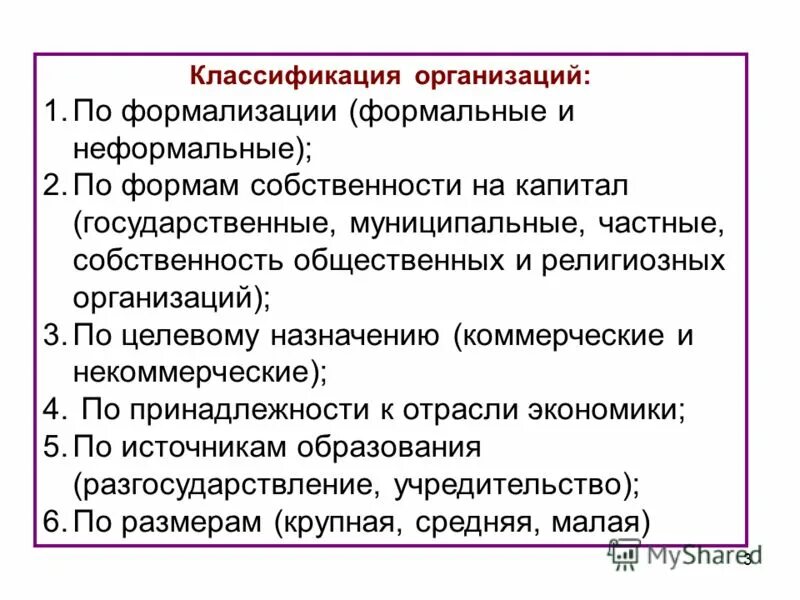 Классификация организаций:

1. По формализации (формальные и неформальные);
2. По формам собственности на капитал (государственные, муниципальные, частные, собственность общественных и религиозных организаций);
3. По целевому назначению (коммерческие и некоммерческие);
4. По принадлежности к отрасли экономики;
5. По источникам образования (разгосударствление, учредительство);
6. По размерам (крупная, средняя, малая)

MyShared

3